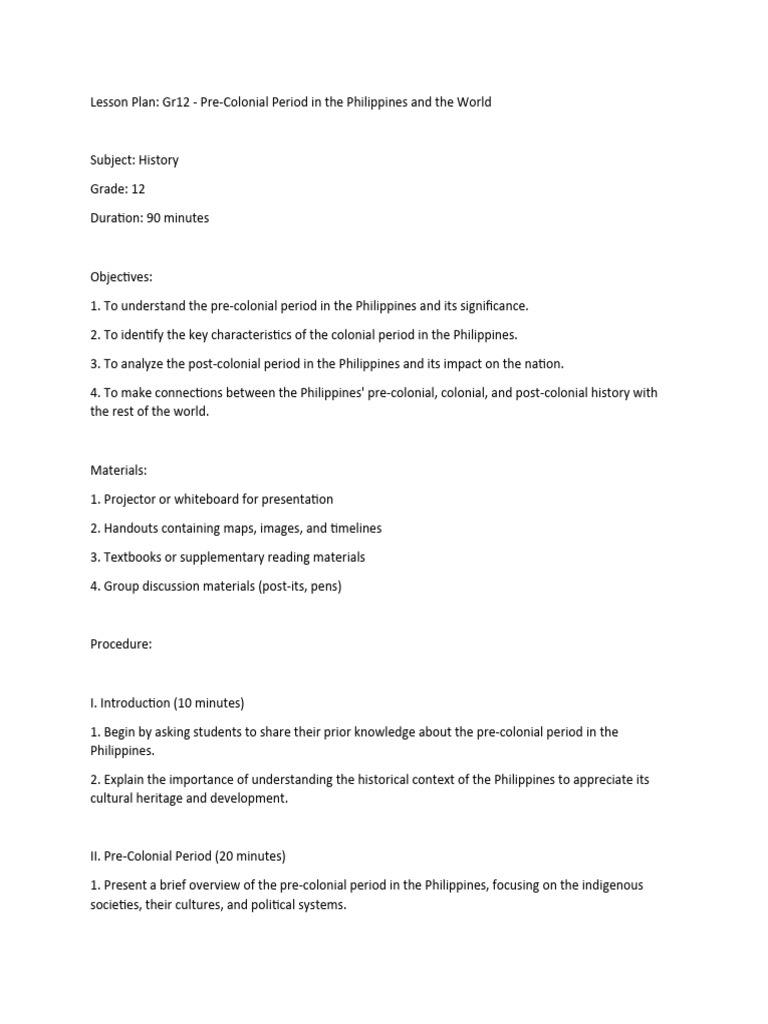 Lesson Plan: Gr12 - Pre-Colonial Period in the Philippines and the World

Subject: History

Grade: 12

Duration: 90 minutes

Objectives:

1. To understand the pre-colonial period in the Philippines and its significance.

2. To identify the key characteristics of the colonial period in the Philippines.

3. To analyze the post-colonial period in the Philippines and its impact on the nation.

4. To make connections between the Philippines' pre-colonial, colonial, and post-colonial history with the rest of the world.

Materials:

1. Projector or whiteboard for presentation

2. Handouts containing maps, images, and timelines

3. Textbooks or supplementary reading materials

4. Group discussion materials (post-its, pens)

Procedure:

I. Introduction (10 minutes)

1. Begin by asking students to share their prior knowledge about the pre-colonial period in the Philippines.

2. Explain the importance of understanding the historical context of the Philippines to appreciate its cultural heritage and development.

II. Pre-Colonial Period (20 minutes)

1. Present a brief overview of the pre-colonial period in the Philippines, focusing on the indigenous societies, their cultures, and political systems.